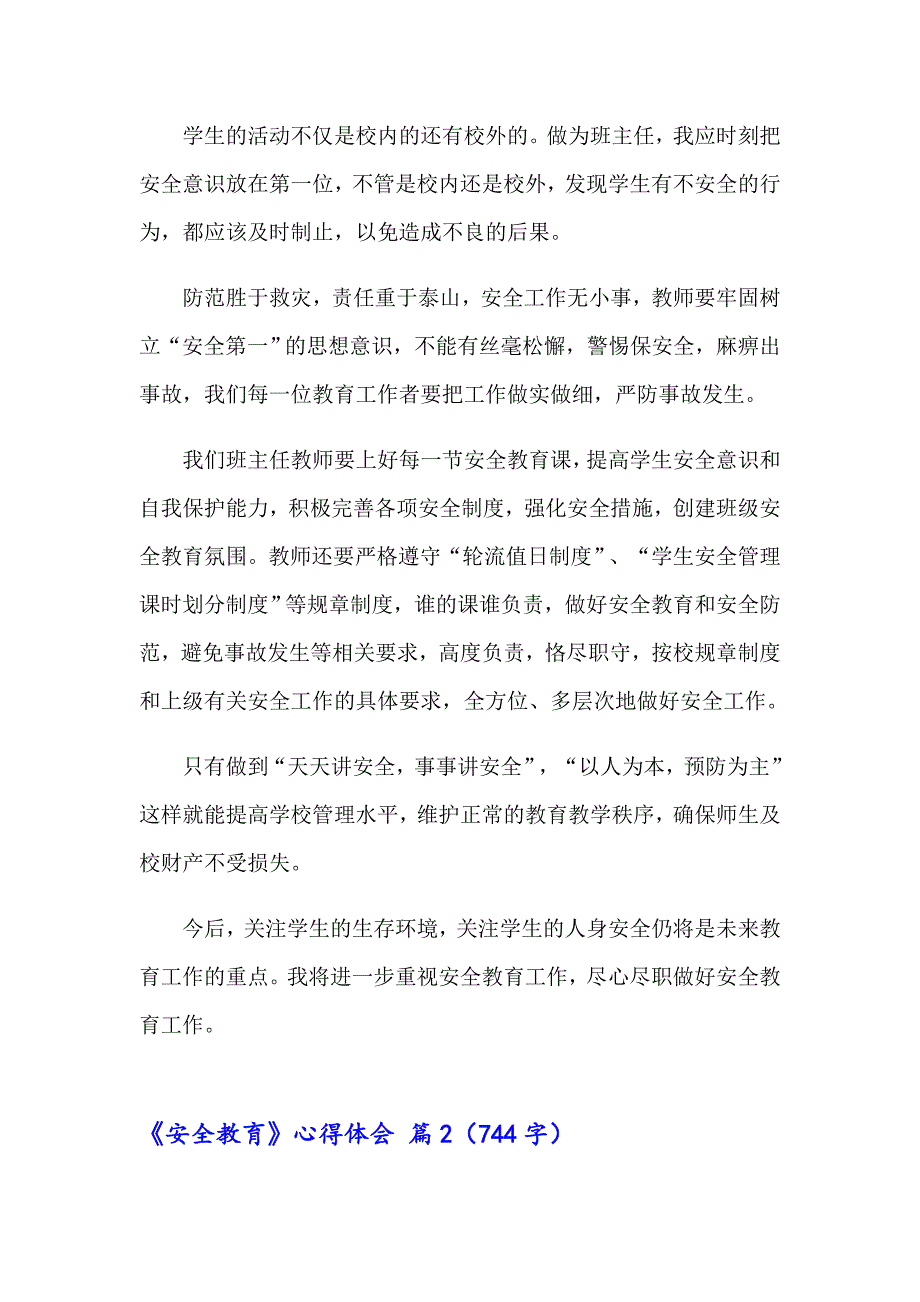 学生的活动不仅是校内的还有校外的。做为班主任，我应时刻把安全意识放在第一位，不管是校内还是校外，发现学生有不安全的行为，都应该及时制止，以免造成不良的后果。

防范胜于救灾，责任重于泰山，安全工作无小事，教师要牢固树立“安全第一”的思想意识，不能有丝毫松懈，警惕保安全，麻痹出事故，我们每一位教育工作者要把工作做实做细，严防事故发生。

我们班主任教师要上好每一节安全教育课，提高学生安全意识和自我保护能力，积极完善各项安全制度，强化安全措施，创建班级安全教育氛围。教师还要严格遵守“轮流值日制度”、“学生安全管理课时划分制度”等规章制度，谁的课谁负责，做好安全教育和安全防范，避免事故发生等相关要求，高度负责，恪尽职守，按校规章制度和上级有关安全工作的具体要求，全方位、多层次地做好安全工作。

只有做到“天天讲安全，事事讲安全”，“以人为本，预防为主”这样就能提高学校管理水平，维护正常的教育教学秩序，确保师生及校财产不受损失。

今后，关注学生的生存环境，关注学生的人身安全仍将是未来教育工作的重点。我将进一步重视安全教育工作，尽心尽职做好安全教育工作。

《安全教育》心得体会 篇2（744字）